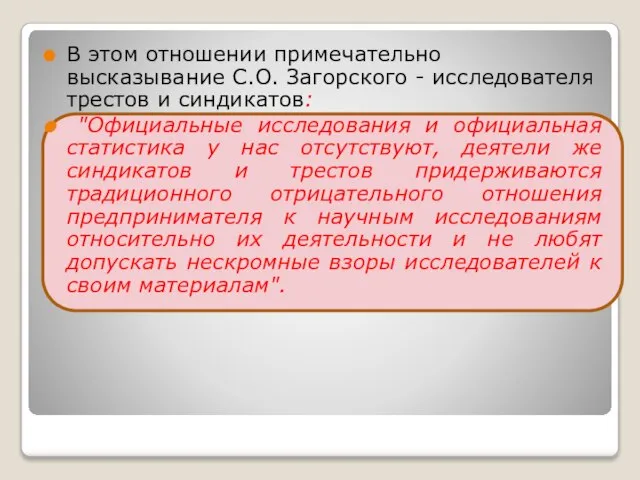 В этом отношении примечательно высказывание С.О. Загорского - исследователя трестов и синдикатов:

"Официальные исследования и официальная статистика у нас отсутствуют, деятели же синдикатов и трестов придерживаются традиционного отрицательного отношения предпринимателя к научным исследованиям относительно их деятельности и не любят допускать нескромные взоры исследователей к своим материалам".